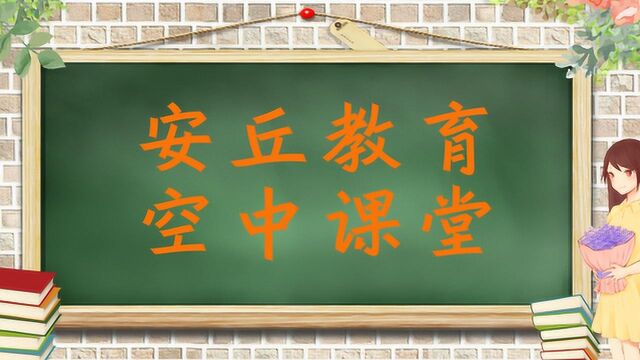 安丘教育
空中课堂